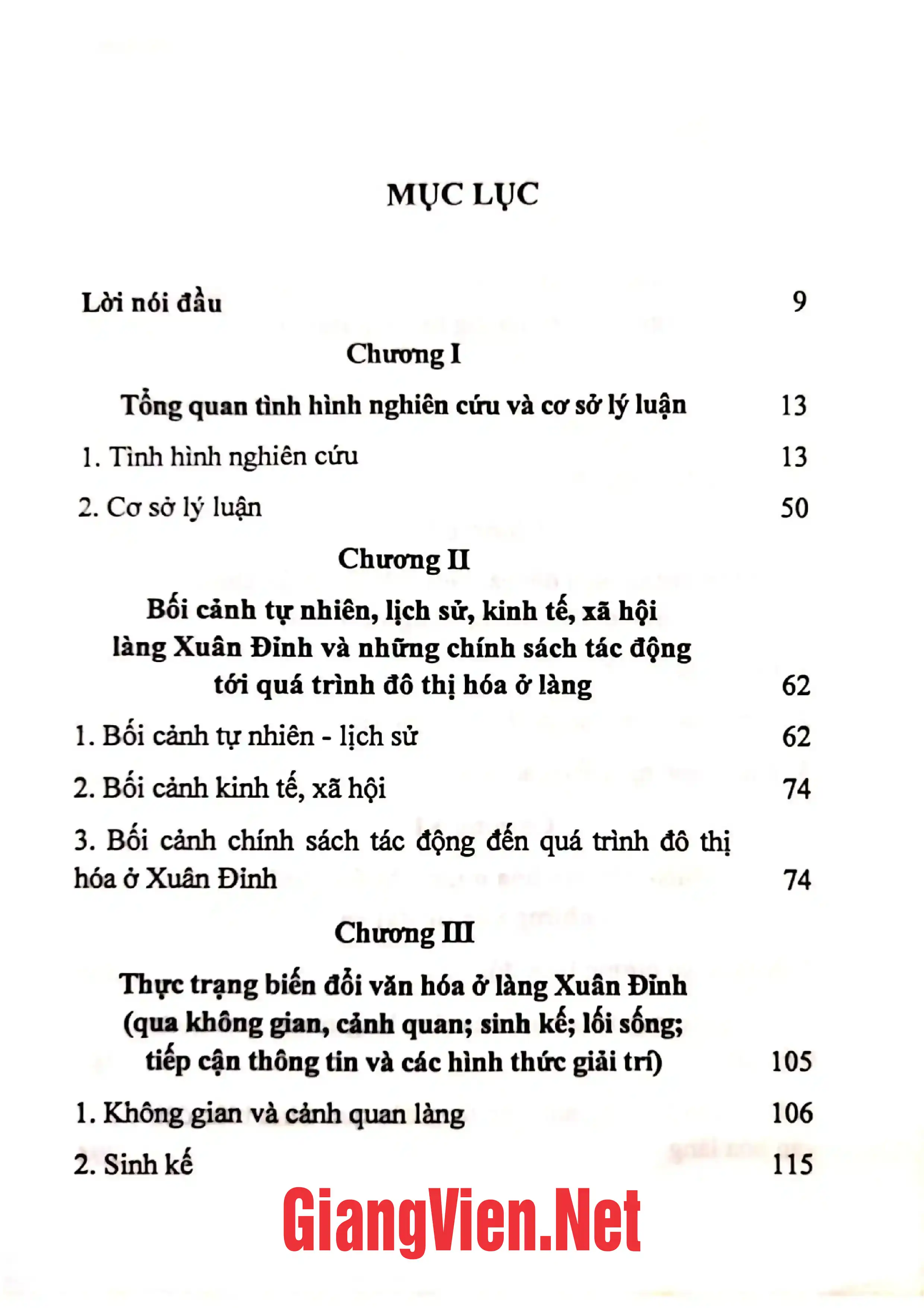 MỤC LỤC

Lời nói đầu 9

Chương I

Tổng quan tình hình nghiên cứu và cơ sở lý luận 13

1. Tình hình nghiên cứu 13

2. Cơ sở lý luận 50

Chương II

Bối cảnh tự nhiên, lịch sử, kinh tế, xã hội
làng Xuân Đỉnh và những chính sách tác động
tới quá trình đô thị hóa ở làng 62

1. Bối cảnh tự nhiên - lịch sử 62

2. Bối cảnh kinh tế, xã hội 74

3. Bối cảnh chính sách tác động đến quá trình đô thị hóa ở Xuân Đỉnh 74

Chương III

Thực trạng biến đổi văn hóa ở làng Xuân Đỉnh
(qua không gian, cảnh quan; sinh kế; lối sống;
tiếp cận thông tin và các hình thức giải trí) 105

1. Không gian và cảnh quan làng 106

2. Sinh kế 115

GiangVien.Net